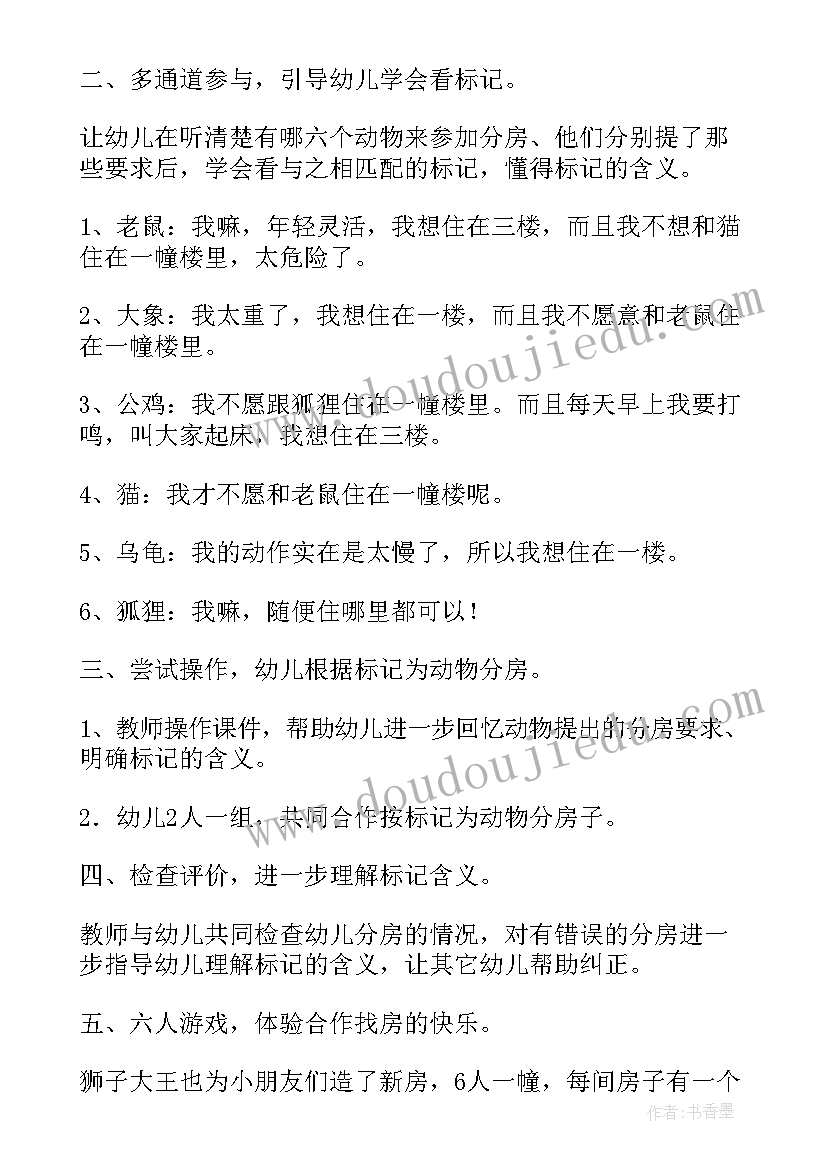 二、多通道参与，引导幼儿学会看标记。

让幼儿在听清楚有哪六个动物来参加分房、他们分别提了那些要求后，学会看与之相匹配的标记，懂得标记的含义。

1、老鼠：我嘛，年轻灵活，我想住在三楼，而且我不想和猫住在一幢楼里，太危险了。

2、大象：我太重了，我想住在一楼，而且我不愿意和老鼠住在一幢楼里。

3、公鸡：我不愿跟狐狸住在一幢楼里。而且每天早上我要打鸣，叫大家起床，我想住在三楼。

4、猫：我才不愿和老鼠住在一幢楼呢。

5、乌龟：我的动作实在是太慢了，所以我想住在一楼。

6、狐狸：我嘛，随便住哪里都可以！

三、尝试操作，幼儿根据标记为动物分房。

1、教师操作课件，帮助幼儿进一步回忆动物提出的分房要求、明确标记的含义。

2．幼儿2人一组，共同合作按标记为动物分房子。

四、检查评价，进一步理解标记含义。

教师与幼儿共同检查幼儿分房的情况，对有错误的分房进一步指导幼儿理解标记的含义，让其它幼儿帮助纠正。

五、六人游戏，体验合作找房的快乐。

狮子大王也为小朋友们造了新房，6人一幢，每间房子有一个

www.doudoujiedu.com

www.doudoujiedu.com

作者：书香墨